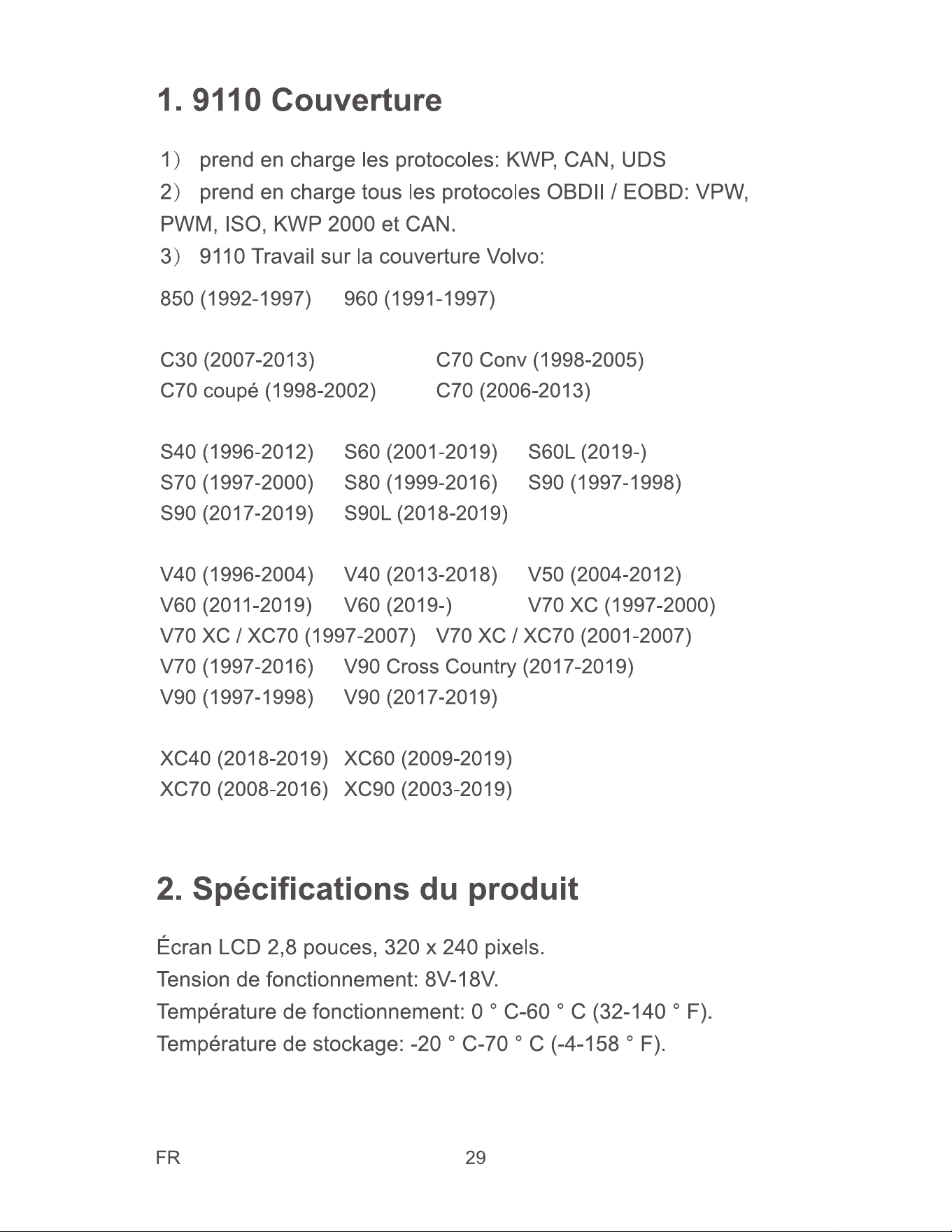 1. 9110 Couverture

1） prend en charge les protocoles: KWP, CAN, UDS
2） prend en charge tous les protocoles OBDII / EOBD: VPW, PWM, ISO, KWP 2000 et CAN.
3） 9110 Travail sur la couverture Volvo:

850 (1992-1997)  960 (1991-1997)

C30 (2007-2013)  C70 Conv (1998-2005)
C70 coupé (1998-2002)  C70 (2006-2013)

S40 (1996-2012)  S60 (2001-2019)  S60L (2019-)
S70 (1997-2000)  S80 (1999-2016)  S90 (1997-1998)
S90 (2017-2019)  S90L (2018-2019)

V40 (1996-2004)  V40 (2013-2018)  V50 (2004-2012)
V60 (2011-2019)  V60 (2019-)  V70 XC (1997-2000)
V70 XC / XC70 (1997-2007)  V70 XC / XC70 (2001-2007)
V70 (1997-2016)  V90 Cross Country (2017-2019)
V90 (1997-1998)  V90 (2017-2019)

XC40 (2018-2019)  XC60 (2009-2019)
XC70 (2008-2016)  XC90 (2003-2019)

2. Spécifications du produit

Écran LCD 2,8 pouces, 320 x 240 pixels.
Tension de fonctionnement: 8V-18V.
Température de fonctionnement: 0 ° C-60 ° C (32-140 ° F).
Température de stockage: -20 ° C-70 ° C (-4-158 ° F).

FR  29